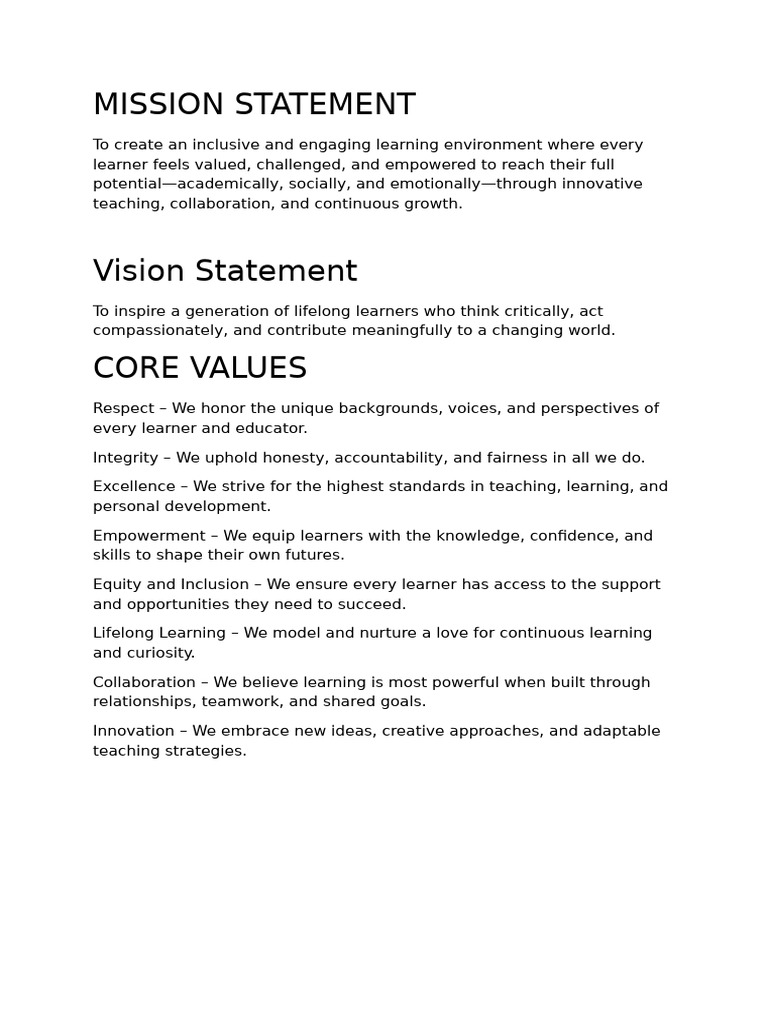 MISSION STATEMENT

To create an inclusive and engaging learning environment where every learner feels valued, challenged, and empowered to reach their full potential—academically, socially, and emotionally—through innovative teaching, collaboration, and continuous growth.

Vision Statement

To inspire a generation of lifelong learners who think critically, act compassionately, and contribute meaningfully to a changing world.

CORE VALUES

Respect – We honor the unique backgrounds, voices, and perspectives of every learner and educator.

Integrity – We uphold honesty, accountability, and fairness in all we do.

Excellence – We strive for the highest standards in teaching, learning, and personal development.

Empowerment – We equip learners with the knowledge, confidence, and skills to shape their own futures.

Equity and Inclusion – We ensure every learner has access to the support and opportunities they need to succeed.

Lifelong Learning – We model and nurture a love for continuous learning and curiosity.

Collaboration – We believe learning is most powerful when built through relationships, teamwork, and shared goals.

Innovation – We embrace new ideas, creative approaches, and adaptable teaching strategies.